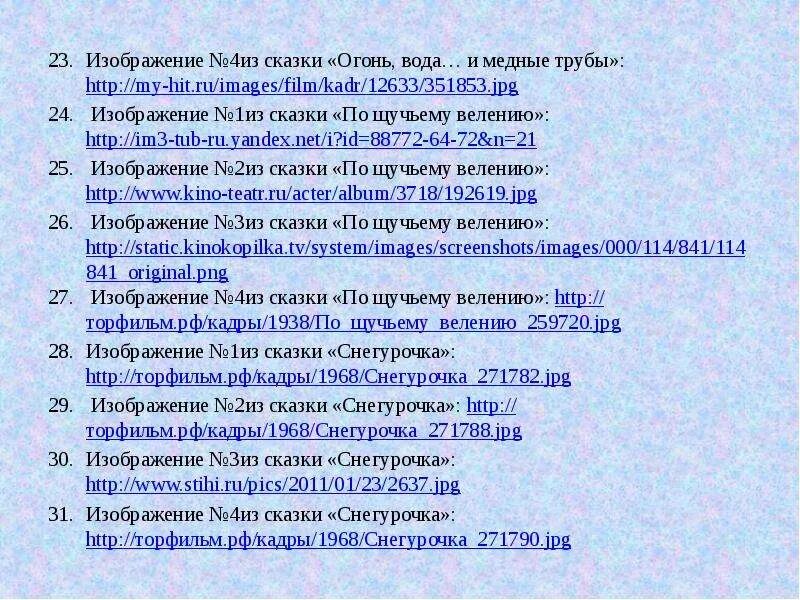 23. Изображение №4из сказки «Огонь, вода… и медные трубы»: http://my-hit.ru/images/film/kadr/12633/351853.jpg

24. Изображение №1из сказки «По щучьему велению»: http://im3-tub-ru.yandex.net/i?id=88772-64-72&n=21

25. Изображение №2из сказки «По щучьему велению»: http://www.kino-teatr.ru/acter/album/3718/192619.jpg

26. Изображение №3из сказки «По щучьему велению»: http://static.kinokopilka.tv/system/images/screenshots/images/000/114/841/114841_original.png

27. Изображение №4из сказки «По щучьему велению»: http://торфильм.рф/кадры/1938/По_щучьему_велению_259720.jpg

28. Изображение №1из сказки «Снегурочка»: http://торфильм.рф/кадры/1968/Снегурочка_271782.jpg

29. Изображение №2из сказки «Снегурочка»: http://торфильм.рф/кадры/1968/Снегурочка_271788.jpg

30. Изображение №3из сказки «Снегурочка»: http://www.stihi.ru/pics/2011/01/23/2637.jpg

31. Изображение №4из сказки «Снегурочка»: http://торфильм.рф/кадры/1968/Снегурочка_271790.jpg